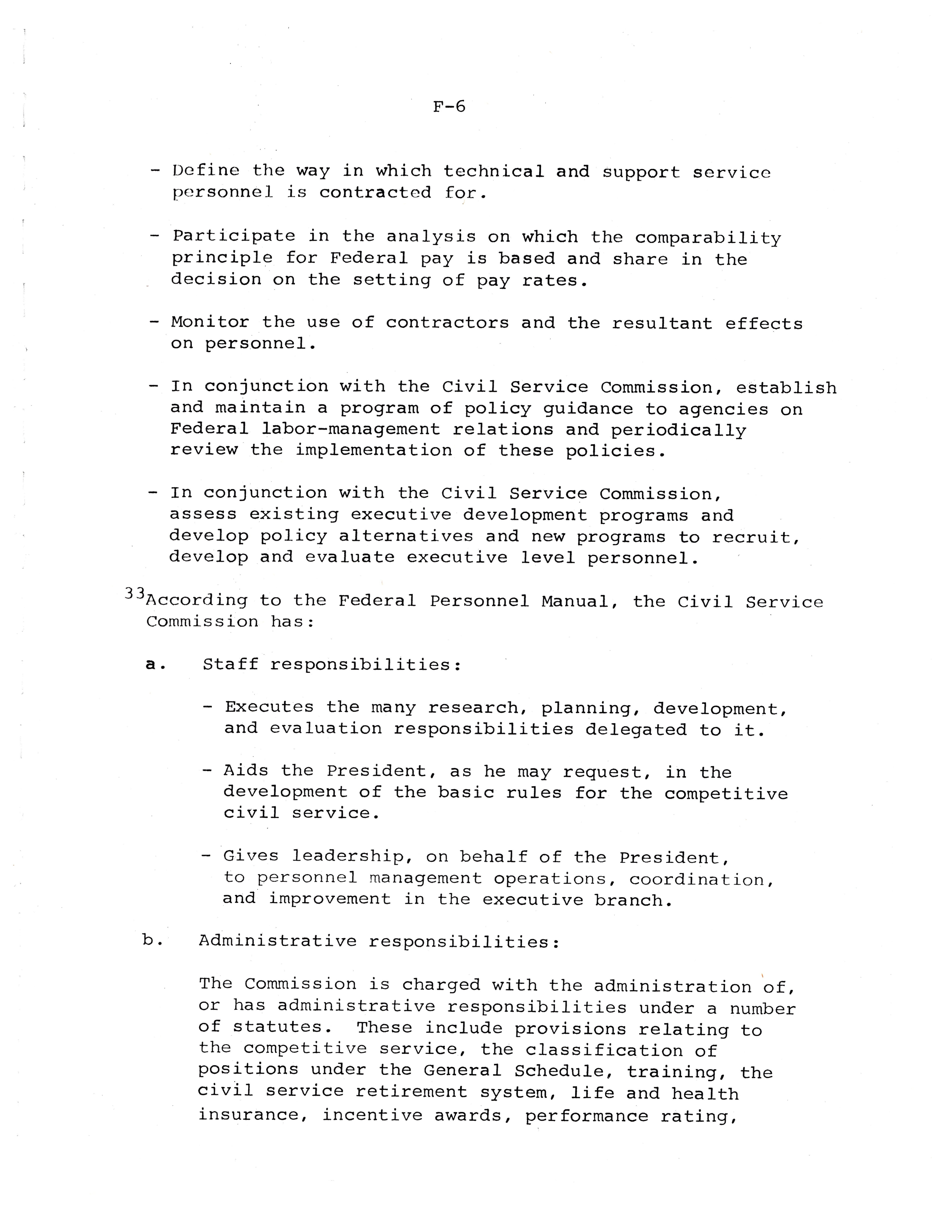 F-6

- Define the way in which technical and support service personnel is contracted for.

- Participate in the analysis on which the comparability principle for Federal pay is based and share in the decision on the setting of pay rates.

- Monitor the use of contractors and the resultant effects on personnel.

- In conjunction with the Civil Service Commission, establish and maintain a program of policy guidance to agencies on Federal labor-management relations and periodically review the implementation of these policies.

- In conjunction with the Civil Service Commission, assess existing executive development programs and develop policy alternatives and new programs to recruit, develop and evaluate executive level personnel.

$^{33}$According to the Federal Personnel Manual, the Civil Service Commission has:

a. Staff responsibilities:

- Executes the many research, planning, development, and evaluation responsibilities delegated to it.

- Aids the President, as he may request, in the development of the basic rules for the competitive civil service.

- Gives leadership, on behalf of the President, to personnel management operations, coordination, and improvement in the executive branch.

b. Administrative responsibilities:

The Commission is charged with the administration of, or has administrative responsibilities under a number of statutes. These include provisions relating to the competitive service, the classification of positions under the General Schedule, training, the civil service retirement system, life and health insurance, incentive awards, performance rating,